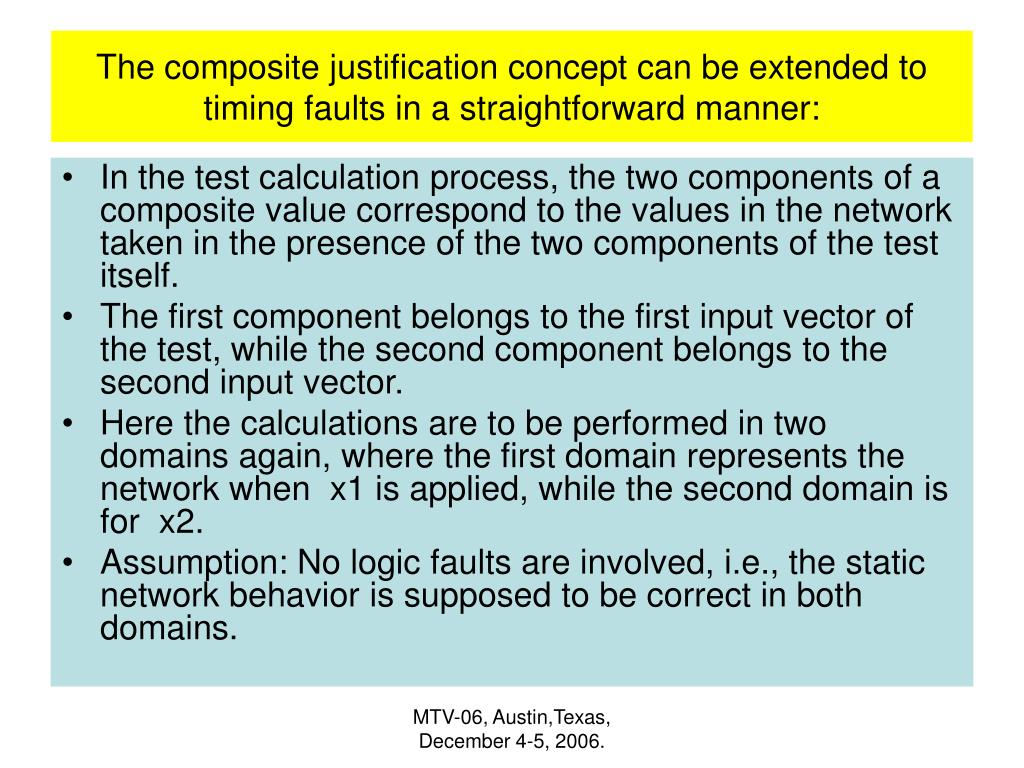 The composite justification concept can be extended to timing faults in a straightforward manner:

• In the test calculation process, the two components of a composite value correspond to the values in the network taken in the presence of the two components of the test itself.
• The first component belongs to the first input vector of the test, while the second component belongs to the second input vector.
• Here the calculations are to be performed in two domains again, where the first domain represents the network when x1 is applied, while the second domain is for x2.
• Assumption: No logic faults are involved, i.e., the static network behavior is supposed to be correct in both domains.

MTV-06, Austin,Texas, December 4-5, 2006.